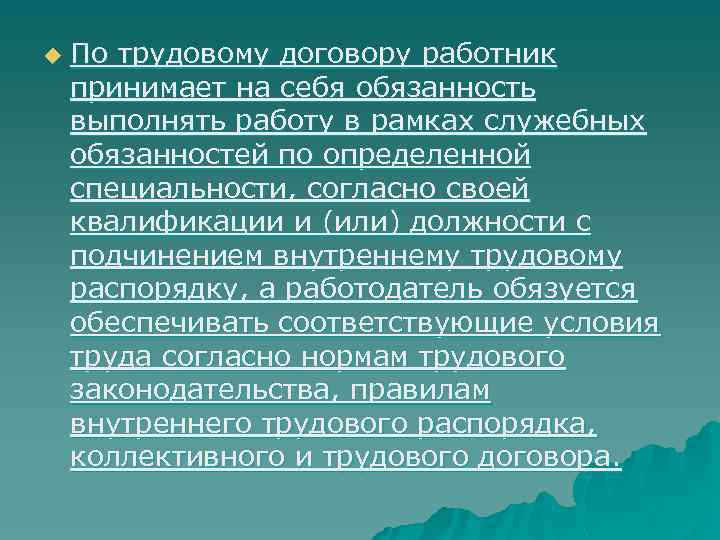 По трудовому договору работник принимает на себя обязанность выполнять работу в рамках служебных обязанностей по определенной специальности, согласно своей квалификации и (или) должности с подчинением внутреннему трудовому распорядку, а работодатель обязуется обеспечивать соответствующие условия труда согласно нормам трудового законодательства, правилам внутреннего трудового распорядка, коллективного и трудового договора.